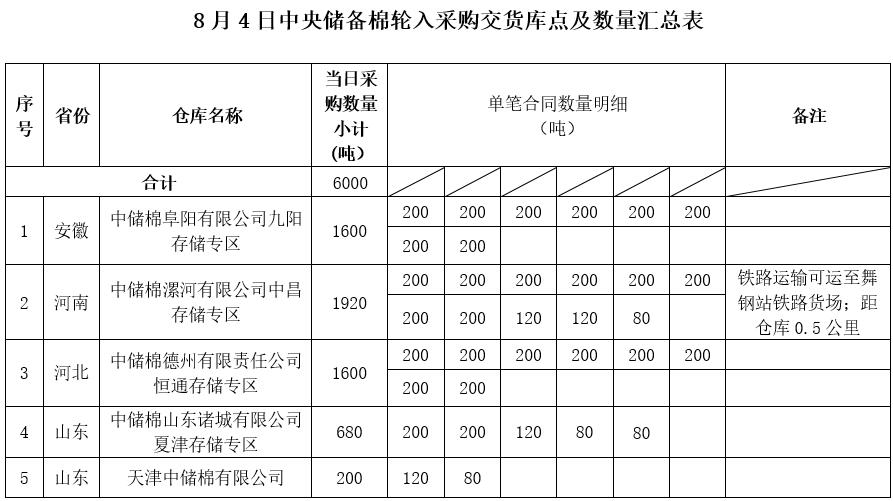 8 月 4 日中央储备棉轮入采购交货库点及数量汇总表

| 序号 | 省份 | 仓库名称 | 当日采购数量小计（吨） | 单笔合同数量明细（吨） | | | | | | 备注 |
|---|---|---|---|---|---|---|---|---|---|---|
| 合计 | | | 6000 | | | | | | | |
| 1 | 安徽 | 中储棉阜阳有限公司九阳存储专区 | 1600 | 200 | 200 | 200 | 200 | 200 | 200 | |
| | | | | 200 | 200 | | | | | |
| 2 | 河南 | 中储棉漯河有限公司中昌存储专区 | 1920 | 200 | 200 | 200 | 200 | 200 | 200 | 铁路运输可运至舞钢站铁路货场；距仓库 0.5 公里 |
| | | | | 200 | 200 | 120 | 120 | 80 | | |
| 3 | 河北 | 中储棉德州有限责任公司恒通存储专区 | 1600 | 200 | 200 | 200 | 200 | 200 | 200 | |
| | | | | 200 | 200 | | | | | |
| 4 | 山东 | 中储棉山东诸城有限公司夏津存储专区 | 680 | 200 | 200 | 120 | 80 | 80 | | |
| 5 | 山东 | 天津中储棉有限公司 | 200 | 120 | 80 | | | | | |